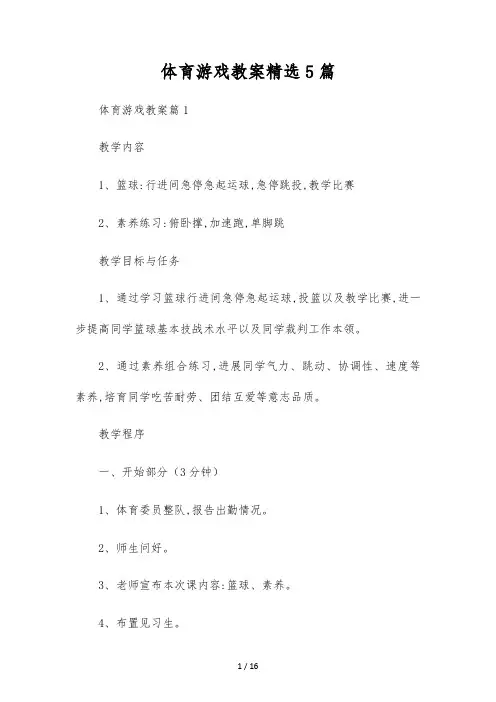 体育游戏教案精选5篇

体育游戏教案篇1

教学内容

1、篮球:行进间急停急起运球,急停跳投,教学比赛

2、素养练习:俯卧撑,加速跑,单脚跳

教学目标与任务

1、通过学习篮球行进间急停急起运球,投篮以及教学比赛,进一步提高同学篮球基本技战术水平以及同学裁判工作本领。

2、通过素养组合练习,进展同学气力、跳动、协调性、速度等素养,培育同学吃苦耐劳、团结互爱等意志品质。

教学程序

一、开始部分(3分钟)

1、体育委员整队,报告出勤情况。

2、师生问好。

3、老师宣布本次课内容:篮球、素养。

4、布置见习生。

1 / 16